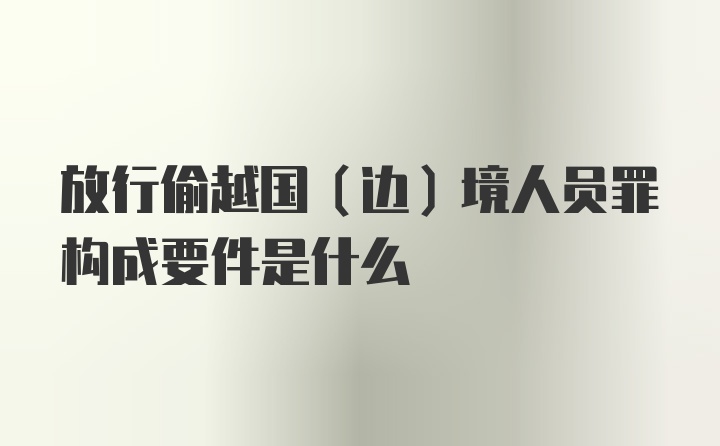 放行偷越国（边）境人员罪构成要件是什么